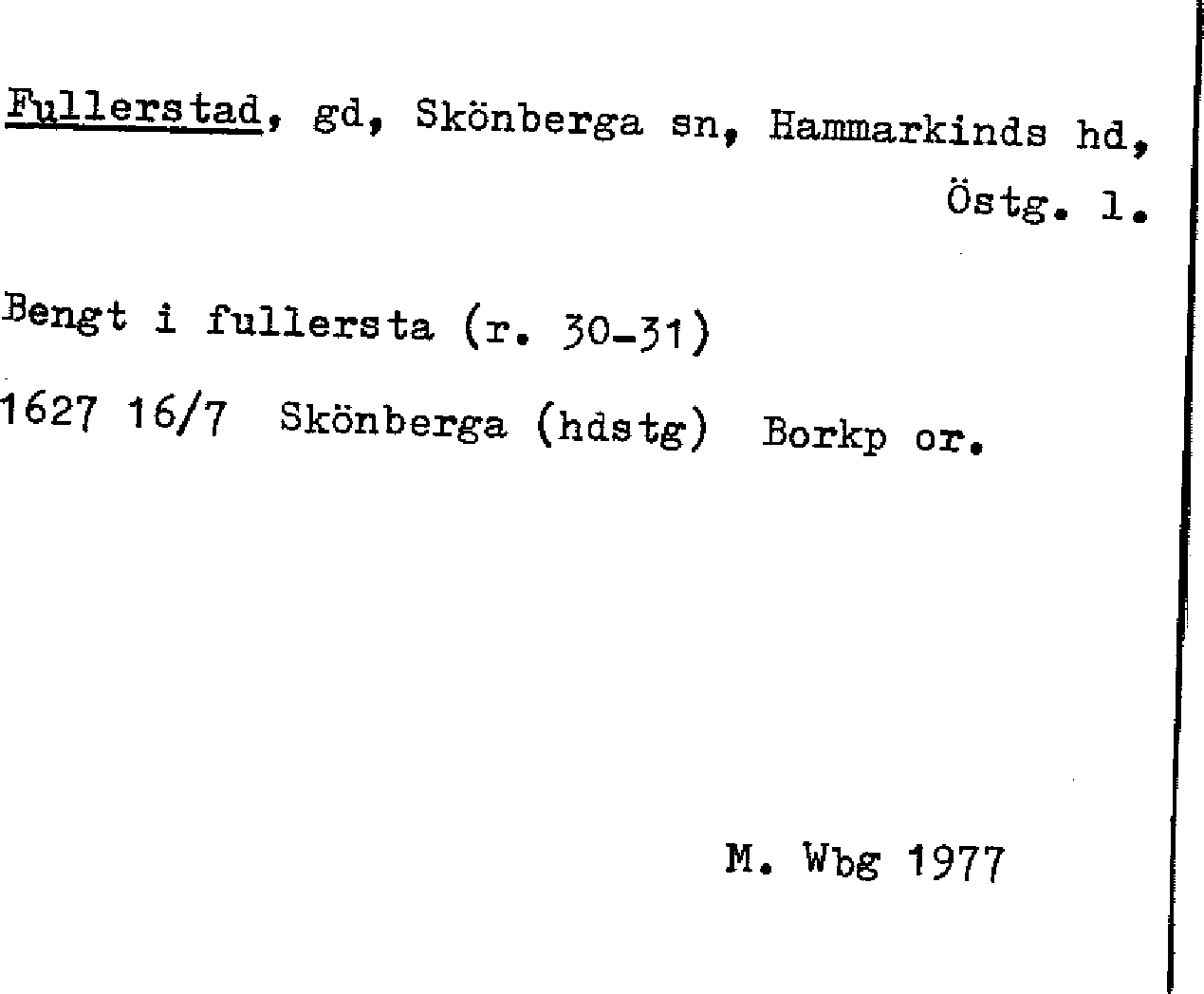 Fullerstad, gd, Skönberga sn, Hammarkinds hd, Östg. l.

Bengt i fullersta (r. 30-31)

1627 16/7 Skönberga (hdstg) Borkp or.

M. Wbg 1977